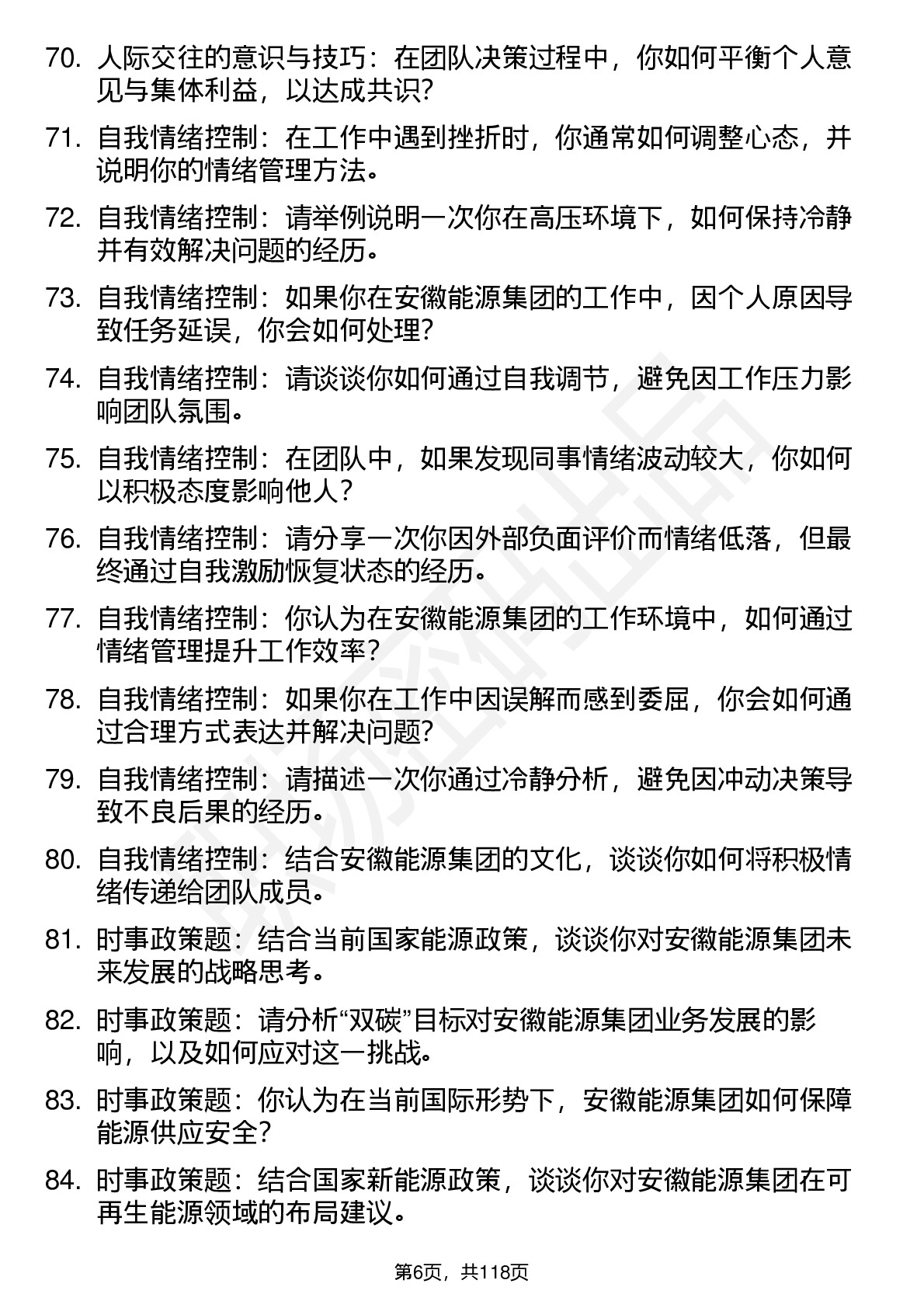 70. 人际交往的意识与技巧：在团队决策过程中，你如何平衡个人意见与集体利益，以达成共识?

71. 自我情绪控制：在工作中遇到挫折时，你通常如何调整心态，并说明你的情绪管理方法。

72. 自我情绪控制：请举例说明一次你在高压环境下，如何保持冷静并有效解决问题的经历。

73. 自我情绪控制：如果你在安徽能源集团的工作中，因个人原因导致任务延误，你会如何处理?

74. 自我情绪控制：请谈谈你如何通过自我调节，避免因工作压力影响团队氛围。

75. 自我情绪控制：在团队中，如果发现同事情绪波动较大，你如何以积极态度影响他人?

76. 自我情绪控制：请分享一次你因外部负面评价而情绪低落，但最终通过自我激励恢复状态的经历。

77. 自我情绪控制：你认为在安徽能源集团的工作环境中，如何通过情绪管理提升工作效率?

78. 自我情绪控制：如果你在工作中因误解而感到委屈，你会如何通过合理方式表达并解决问题?

79. 自我情绪控制：请描述一次你通过冷静分析，避免因冲动决策导致不良后果的经历。

80. 自我情绪控制：结合安徽能源集团的文化，谈谈你如何将积极情绪传递给团队成员。

81. 时事政策题：结合当前国家能源政策，谈谈你对安徽能源集团未来发展的战略思考。

82. 时事政策题：请分析“双碳”目标对安徽能源集团业务发展的影响，以及如何应对这一挑战。

83. 时事政策题：你认为在当前国际形势下，安徽能源集团如何保障能源供应安全?

84. 时事政策题：结合国家新能源政策，谈谈你对安徽能源集团在可再生能源领域的布局建议。

第6页，共118页